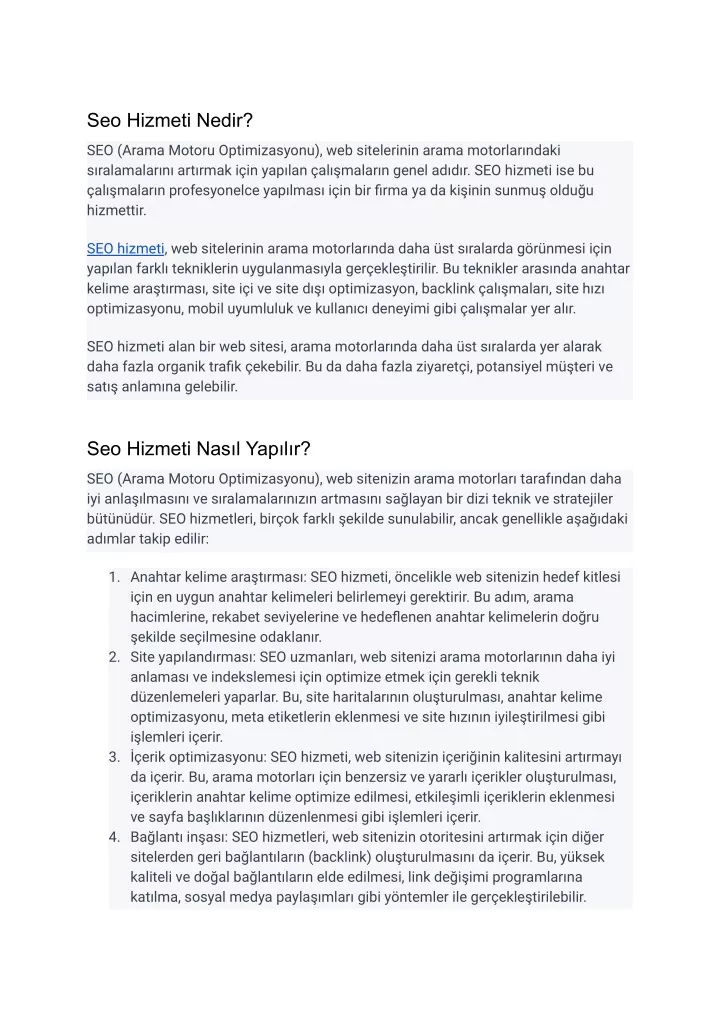 Seo Hizmeti Nedir?

SEO (Arama Motoru Optimizasyonu), web sitelerinin arama motorlarındaki sıralamalarını artırmak için yapılan çalışmaların genel adıdır. SEO hizmeti ise bu çalışmaların profesyonelce yapılması için bir firma ya da kişinin sunmuş olduğu hizmettir.

SEO hizmeti, web sitelerinin arama motorlarında daha üst sıralarda görünmesi için yapılan farklı tekniklerin uygulanmasıyla gerçekleştirilir. Bu teknikler arasında anahtar kelime araştırması, site içi ve site dışı optimizasyon, backlink çalışmaları, site hızı optimizasyonu, mobil uyumluluk ve kullanıcı deneyimi gibi çalışmalar yer alır.

SEO hizmeti alan bir web sitesi, arama motorlarında daha üst sıralarda yer alarak daha fazla organik trafik çekebilir. Bu da daha fazla ziyaretçi, potansiyel müşteri ve satış anlamına gelebilir.

Seo Hizmeti Nasıl Yapılır?

SEO (Arama Motoru Optimizasyonu), web sitenizin arama motorları tarafından daha iyi anlaşılmasını ve sıralamalarınızın artmasını sağlayan bir dizi teknik ve stratejiler bütünüdür. SEO hizmetleri, birçok farklı şekilde sunulabilir, ancak genellikle aşağıdaki adımlar takip edilir:

1. Anahtar kelime araştırması: SEO hizmeti, öncelikle web sitenizin hedef kitlesi için en uygun anahtar kelimeleri belirlemeyi gerektirir. Bu adım, arama hacimlerine, rekabet seviyelerine ve hedeflenen anahtar kelimelerin doğru şekilde seçilmesine odaklanır.
2. Site yapılandırması: SEO uzmanları, web sitenizi arama motorlarının daha iyi anlaması ve indekslemesi için optimize etmek için gerekli teknik düzenlemeleri yaparlar. Bu, site haritalarının oluşturulması, anahtar kelime optimizasyonu, meta etiketlerin eklenmesi ve site hızının iyileştirilmesi gibi işlemleri içerir.
3. İçerik optimizasyonu: SEO hizmeti, web sitenizin içeriğinin kalitesini artırmayı da içerir. Bu, arama motorları için benzersiz ve yararlı içerikler oluşturulması, içeriklerin anahtar kelime optimize edilmesi, etkileşimli içeriklerin eklenmesi ve sayfa başlıklarının düzenlenmesi gibi işlemleri içerir.
4. Bağlantı inşası: SEO hizmetleri, web sitenizin otoritesini artırmak için diğer sitelerden geri bağlantıların (backlink) oluşturulmasını da içerir. Bu, yüksek kaliteli ve doğal bağlantıların elde edilmesi, link değişimi programlarına katılma, sosyal medya paylaşımları gibi yöntemler ile gerçekleştirilebilir.